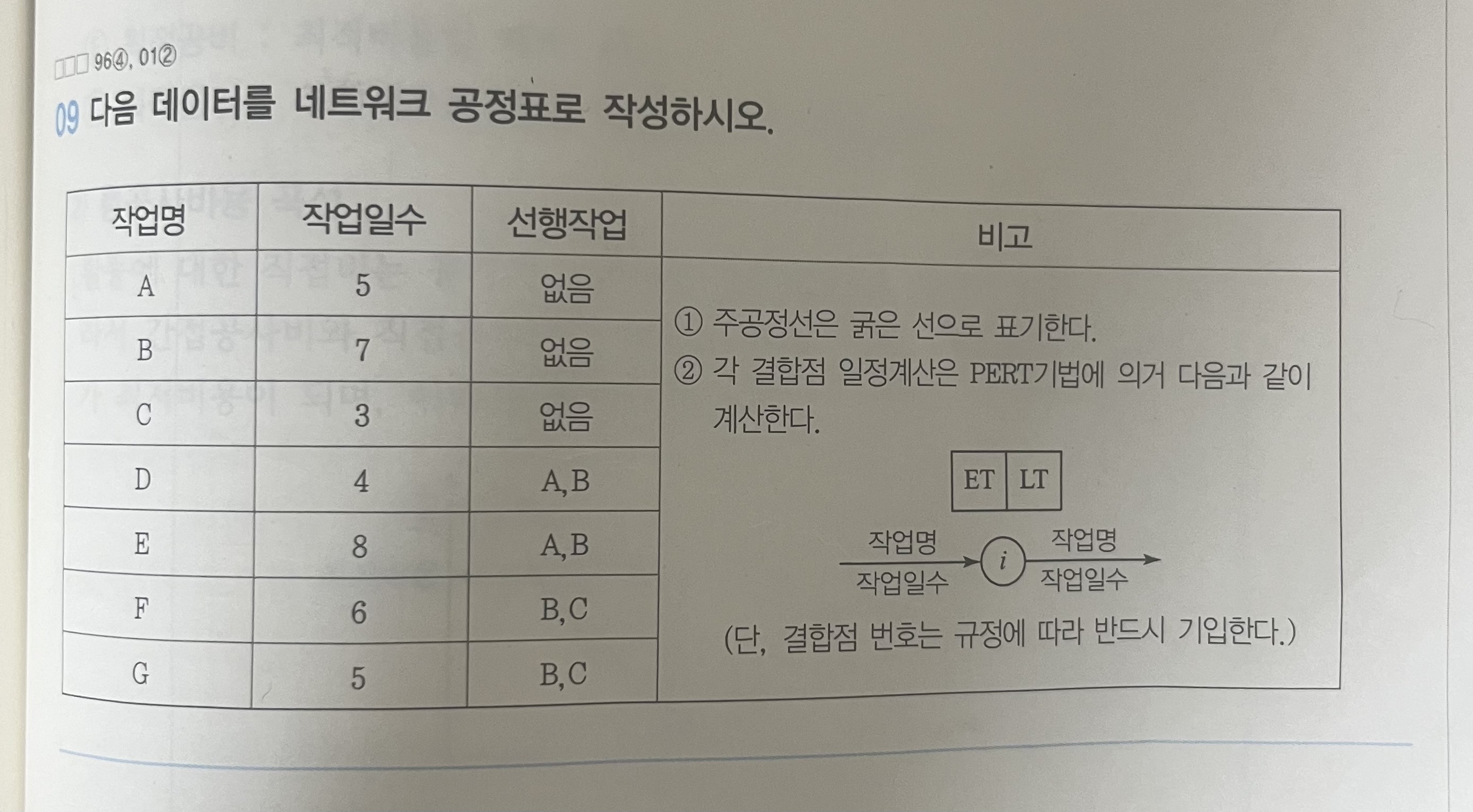 ☐☐☐ 96④, 01②

09 다음 데이터를 네트워크 공정표로 작성하시오.

| 작업명 | 작업일수 | 선행작업 | 비고 |
|---|---|---|---|
| A | 5 | 없음 | ① 주공정선은 굵은 선으로 표기한다. ② 각 결합점 일정계산은 PERT기법에 의거 다음과 같이 계산한다. ET LT 작업명 작업일수 i 작업명 작업일수 (단, 결합점 번호는 규정에 따라 반드시 기입한다.) |
| B | 7 | 없음 | |
| C | 3 | 없음 | |
| D | 4 | A,B | |
| E | 8 | A,B | |
| F | 6 | B,C | |
| G | 5 | B,C | |